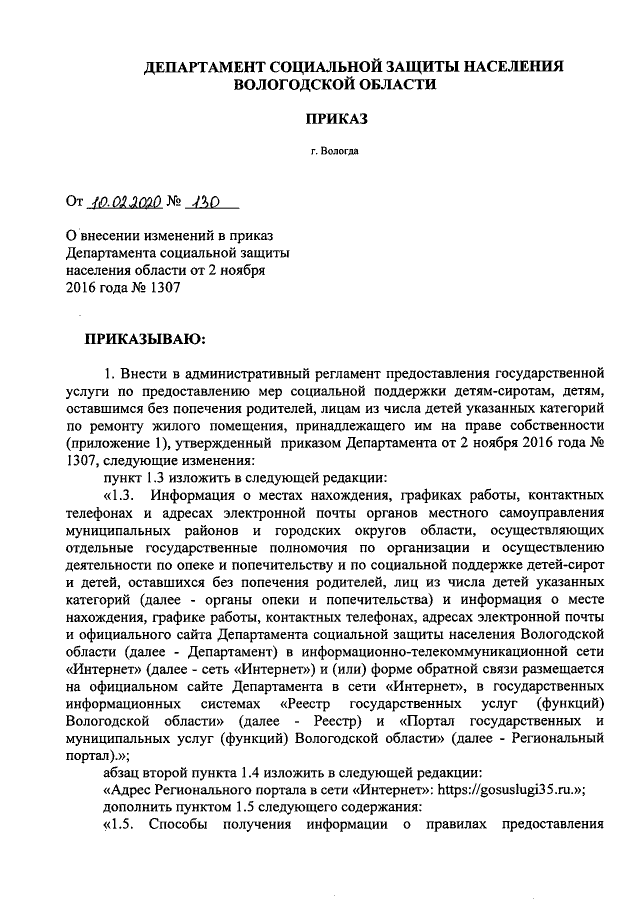 ДЕПАРТАМЕНТ СОЦИАЛЬНОЙ ЗАЩИТЫ НАСЕЛЕНИЯ ВОЛОГОДСКОЙ ОБЛАСТИ

ПРИКАЗ

г. Вологда

От 10.02.2020 № 130

О внесении изменений в приказ Департамента социальной защиты населения области от 2 ноября 2016 года № 1307

ПРИКАЗЫВАЮ:

1. Внести в административный регламент предоставления государственной услуги по предоставлению мер социальной поддержки детям-сиротам, детям, оставшимся без попечения родителей, лицам из числа детей указанных категорий по ремонту жилого помещения, принадлежащего им на праве собственности (приложение 1), утвержденный приказом Департамента от 2 ноября 2016 года № 1307, следующие изменения:

пункт 1.3 изложить в следующей редакции:

«1.3. Информация о местах нахождения, графиках работы, контактных телефонах и адресах электронной почты органов местного самоуправления муниципальных районов и городских округов области, осуществляющих отдельные государственные полномочия по организации и осуществлению деятельности по опеке и попечительству и по социальной поддержке детей-сирот и детей, оставшихся без попечения родителей, лиц из числа детей указанных категорий (далее - органы опеки и попечительства) и информация о месте нахождения, графике работы, контактных телефонах, адресах электронной почты и официального сайта Департамента социальной защиты населения Вологодской области (далее - Департамент) в информационно-телекоммуникационной сети «Интернет» (далее - сеть «Интернет») и (или) форме обратной связи размещается на официальном сайте Департамента в сети «Интернет», в государственных информационных системах «Реестр государственных услуг (функций) Вологодской области» (далее - Реестр) и «Портал государственных и муниципальных услуг (функций) Вологодской области» (далее - Региональный портал).»;

абзац второй пункта 1.4 изложить в следующей редакции:

«Адрес Регионального портала в сети «Интернет»: https://gosuslugi35.ru.»;

дополнить пунктом 1.5 следующего содержания:

«1.5. Способы получения информации о правилах предоставления